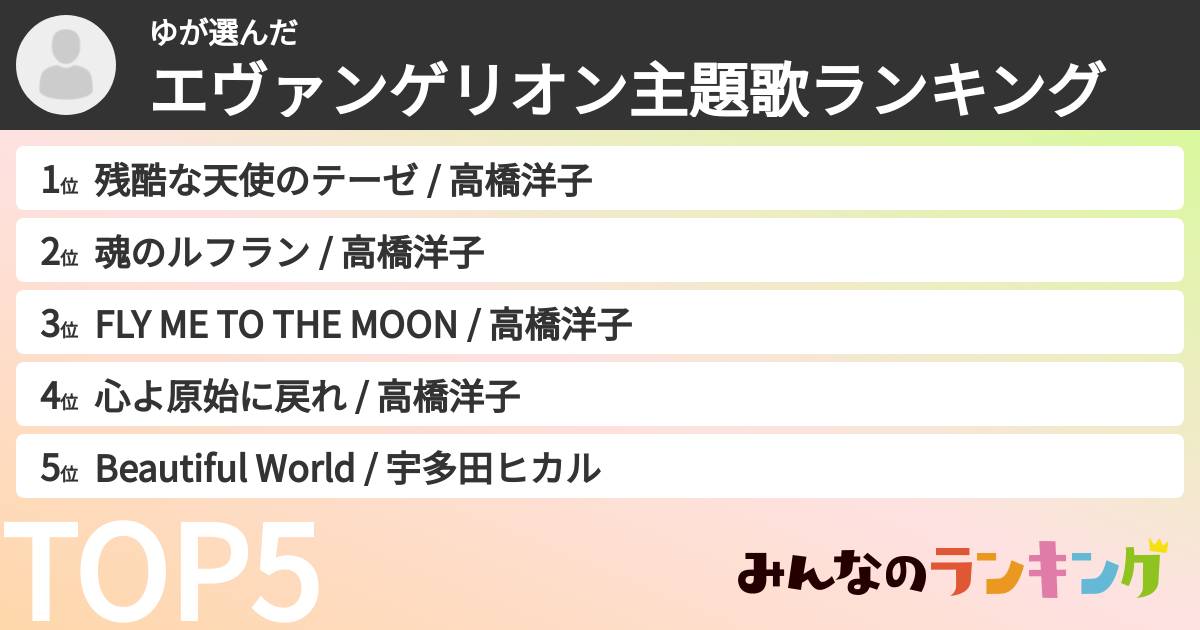 ゆが選んだ
エヴァンゲリオン主題歌ランキング

1位 残酷な天使のテーゼ / 高橋洋子
2位 魂のルフラン / 高橋洋子
3位 FLY ME TO THE MOON / 高橋洋子
4位 心よ原始に戻れ / 高橋洋子
5位 Beautiful World / 宇多田ヒカル

TOP5

みんなのランキング